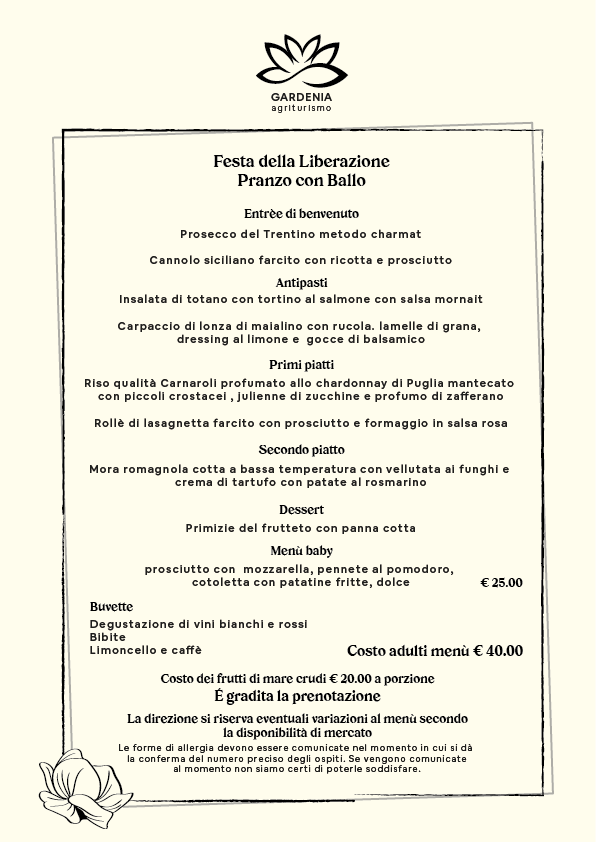 GARDENIA
agriturismo

Festa della Liberazione
Pranzo con Ballo

Entrèe di benvenuto
Prosecco del Trentino metodo charmat

Cannolo siciliano farcito con ricotta e prosciutto

Antipasti
Insalata di totano con tortino al salmone con salsa mornait

Carpaccio di lonza di maialino con rucola. lamelle di grana, dressing al limone e gocce di balsamico

Primi piatti
Riso qualità Carnaroli profumato allo chardonnay di Puglia mantecato con piccoli crostacei , julienne di zucchine e profumo di zafferano

Rollè di lasagnetta farcito con prosciutto e formaggio in salsa rosa

Secondo piatto
Mora romagnola cotta a bassa temperatura con vellutata ai funghi e crema di tartufo con patate al rosmarino

Dessert
Primizie del frutteto con panna cotta

Menù baby
prosciutto con mozzarella, pennete al pomodoro, cotoletta con patatine fritte, dolce
€ 25.00

Buvette
Degustazione di vini bianchi e rossi
Bibite
Limoncello e caffè
Costo adulti menù € 40.00

Costo dei frutti di mare crudi € 20.00 a porzione
É gradita la prenotazione

La direzione si riserva eventuali variazioni al menù secondo la disponibilità di mercato
Le forme di allergia devono essere comunicate nel momento in cui si dà la conferma del numero preciso degli ospiti. Se vengono comunicate al momento non siamo certi di poterle soddisfare.